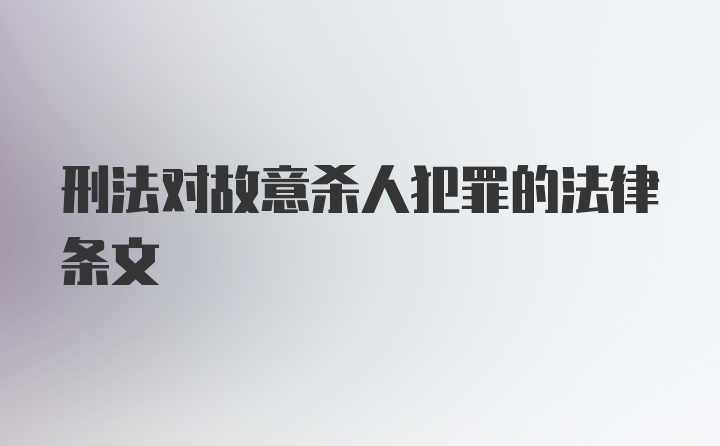 刑法对故意杀人犯罪的法律条文